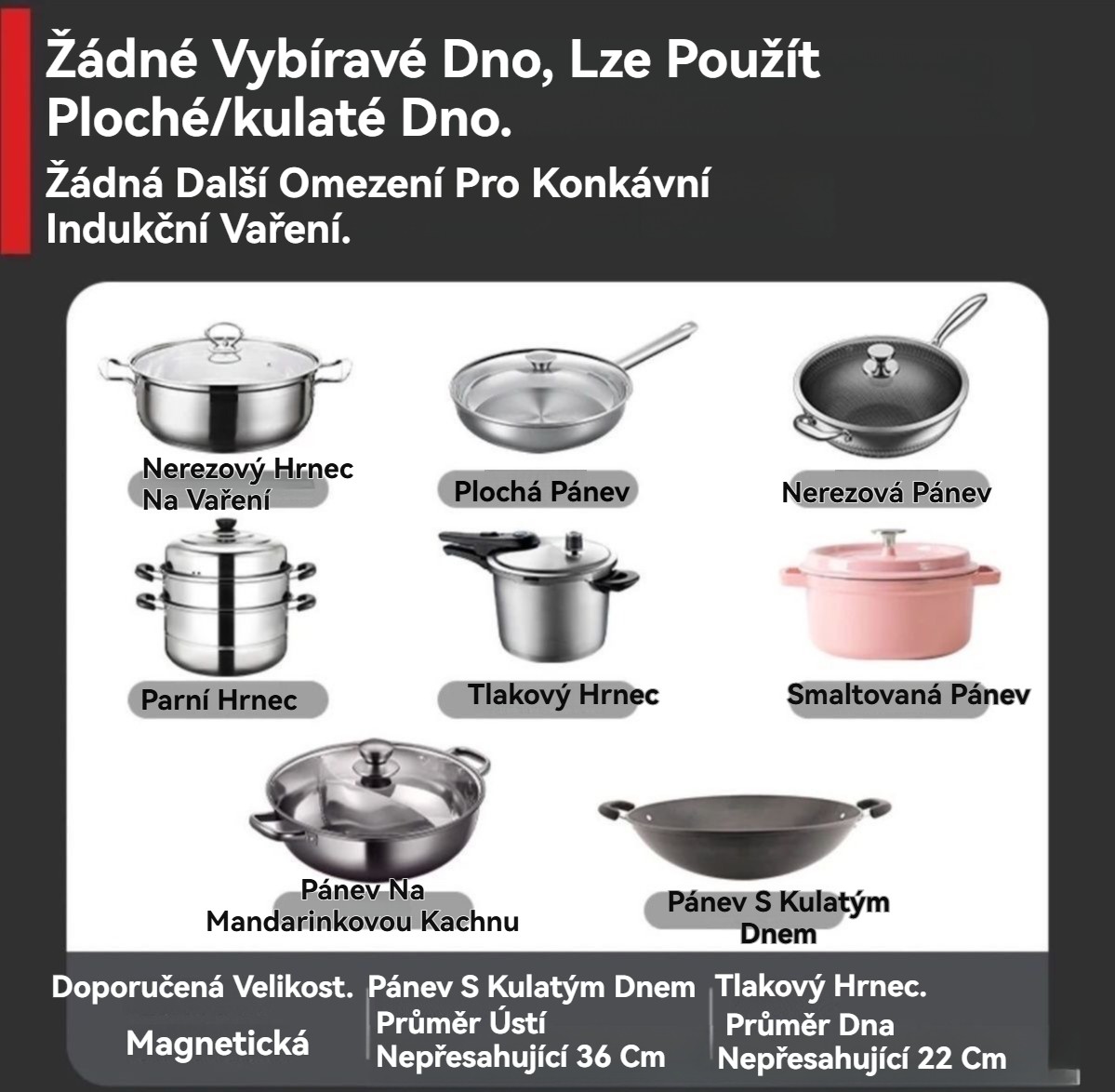 Žádné Vybíravé Dno, Lze Použít Ploché/kulaté Dno.

Žádná Další Omezení Pro Konkávní Indukční Vaření.

Nerezový Hrnec Na Vaření

Plochá Pánev

Nerezová Pánev

Parní Hrnec

Tlakový Hrnec

Smaltovaná Pánev

Pánev Na Mandarinkovou Kachnu

Pánev S Kulatým Dnem

Doporučená Velikost.

Magnetická

Pánev S Kulatým Dnem

Průměr Ústí Nepřesahující 36 Cm

Tlakový Hrnec.

Průměr Dna Nepřesahující 22 Cm